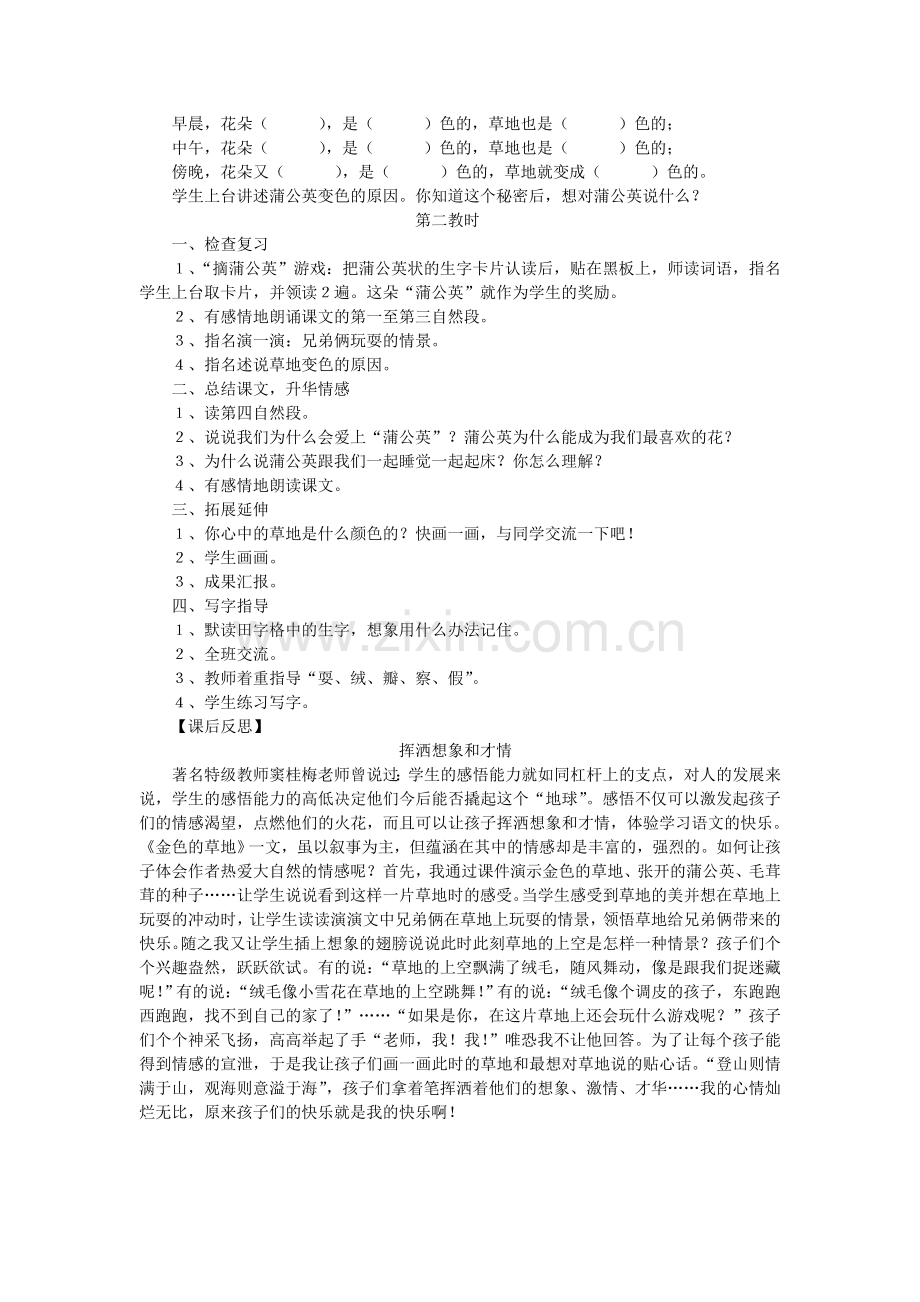 早晨，花朵（ ），是（ ）色的，草地也是（ ）色的；
中午，花朵（ ），是（ ）色的，草地也是（ ）色的；
傍晚，花朵又（ ），是（ ）色的，草地就变成（ ）色的。

学生上台讲述蒲公英变色的原因。你知道这个秘密后，想对蒲公英说什么？

第二教时

一、检查复习

1、“摘蒲公英”游戏：把蒲公英状的生字卡片认读后，贴在黑板上，师读词语，指名学生上台取卡片，并领读2遍。这朵“蒲公英”就作为学生的奖励。

2、有感情地朗诵课文的第一至第三自然段。

3、指名演一演：兄弟俩玩耍的情景。

4、指名述说草地变色的原因。

二、总结课文，升华情感

1、读第四自然段。

2、说说我们为什么会爱上“蒲公英”？蒲公英为什么能成为我们最喜欢的花？

3、为什么说蒲公英跟我们一起睡觉一起起床？你怎么理解？

4、有感情地朗读课文。

三、拓展延伸

1、你心中的草地是什么颜色的？快画一画，与同学交流一下吧！

2、学生画画。

3、成果汇报。

四、写字指导

1、默读田字格中的生字，想象用什么办法记住。

2、全班交流。

3、教师着重指导“耍、绒、瓣、察、假”。

4、学生练习写字。

【课后反思】

挥洒想象和才情

著名特级教师窦桂梅老师曾说过：学生的感悟能力就如同杠杆上的支点，对人的发展来说，学生的感悟能力的高低决定他们今后能否撬起这个“地球”。感悟不仅可以激发起孩子们的情感渴望，点燃他们的火花，而且可以让孩子挥洒想象和才情，体验学习语文的快乐。《金色的草地》一文，虽以叙事为主，但蕴涵在其中的情感却是丰富的，强烈的。如何让孩子体会作者热爱大自然的情感呢？首先，我通过课件演示金色的草地、张开的蒲公英、毛茸茸的种子……让学生说说看到这样一片草地时的感受。当学生感受到草地的美并想在草地上玩耍的冲动时，让学生读读演演文中兄弟俩在草地上玩耍的情景，领悟草地给兄弟俩带来的快乐。随之我又让学生插上想象的翅膀说说此时此刻草地的上空是怎样一种情景？孩子们个个兴趣盎然，跃跃欲试。有的说：“草地的上空飘满了绒毛，随风舞动，像是跟我们捉迷藏呢！”有的说：“绒毛像小雪花在草地的上空跳舞！”有的说：“绒毛像个调皮的孩子，东跑跑西跑跑，找不到自己的家了！”……“如果是你，在这片草地上还会玩什么游戏呢？”孩子们个个神采飞扬，高高举起了手“老师，我！我！”唯恐我不让他回答。为了让每个孩子能得到情感的宣泄，于是我让孩子们画一画此时的草地和最想对草地说的贴心话。“登山则情满于山，观海则意溢于海”，孩子们拿着笔挥洒着他们的想象、激情、才华……我的心情灿烂无比，原来孩子们的快乐就是我的快乐啊！

www.zixin.com.cn